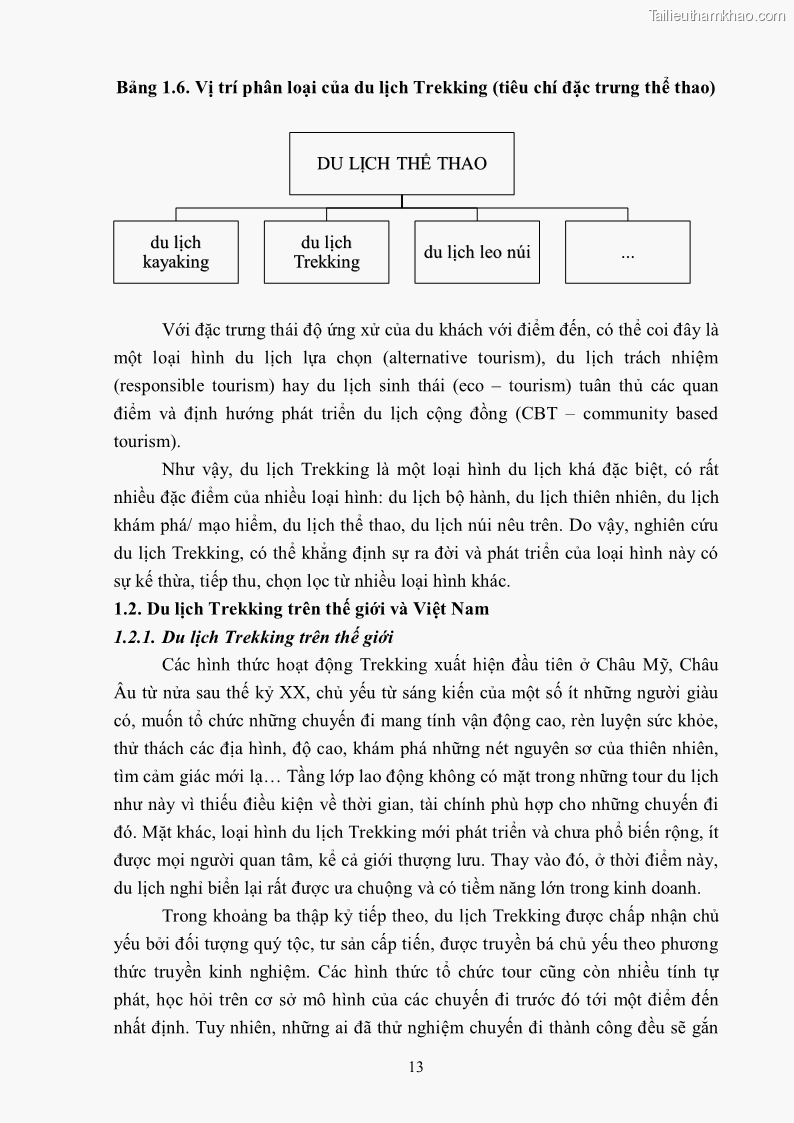 Tailieuthamkhao.com

Bảng 1.6. Vị trí phân loại của du lịch Trekking (tiêu chí đặc trưng thể thao)

DU LỊCH THỂ THAO

du lịch kayaking

du lịch Trekking

du lịch leo núi

...

Với đặc trưng thái độ ứng xử của du khách với điểm đến, có thể coi đây là một loại hình du lịch lựa chọn (alternative tourism), du lịch trách nhiệm (responsible tourism) hay du lịch sinh thái (eco – tourism) tuân thủ các quan điểm và định hướng phát triển du lịch cộng đồng (CBT – community based tourism).

Như vậy, du lịch Trekking là một loại hình du lịch khá đặc biệt, có rất nhiều đặc điểm của nhiều loại hình: du lịch bộ hành, du lịch thiên nhiên, du lịch khám phá/ mạo hiểm, du lịch thể thao, du lịch núi nêu trên. Do vậy, nghiên cứu du lịch Trekking, có thể khẳng định sự ra đời và phát triển của loại hình này có sự kế thừa, tiếp thu, chọn lọc từ nhiều loại hình khác.

1.2. Du lịch Trekking trên thế giới và Việt Nam

1.2.1. Du lịch Trekking trên thế giới

Các hình thức hoạt động Trekking xuất hiện đầu tiên ở Châu Mỹ, Châu Âu từ nửa sau thế kỷ XX, chủ yếu từ sáng kiến của một số ít những người giàu có, muốn tổ chức những chuyến đi mang tính vận động cao, rèn luyện sức khỏe, thử thách các địa hình, độ cao, khám phá những nét nguyên sơ của thiên nhiên, tìm cảm giác mới lạ… Tầng lớp lao động không có mặt trong những tour du lịch như này vì thiếu điều kiện về thời gian, tài chính phù hợp cho những chuyến đi đó. Mặt khác, loại hình du lịch Trekking mới phát triển và chưa phổ biến rộng, ít được mọi người quan tâm, kể cả giới thượng lưu. Thay vào đó, ở thời điểm này, du lịch nghỉ biển lại rất được ưa chuộng và có tiềm năng lớn trong kinh doanh.

Trong khoảng ba thập kỷ tiếp theo, du lịch Trekking được chấp nhận chủ yếu bởi đối tượng quý tộc, tư sản cấp tiến, được truyền bá chủ yếu theo phương thức truyền kinh nghiệm. Các hình thức tổ chức tour cũng còn nhiều tính tự phát, học hỏi trên cơ sở mô hình của các chuyến đi trước đó tới một điểm đến nhất định. Tuy nhiên, những ai đã thử nghiệm chuyến đi thành công đều sẽ gắn

13